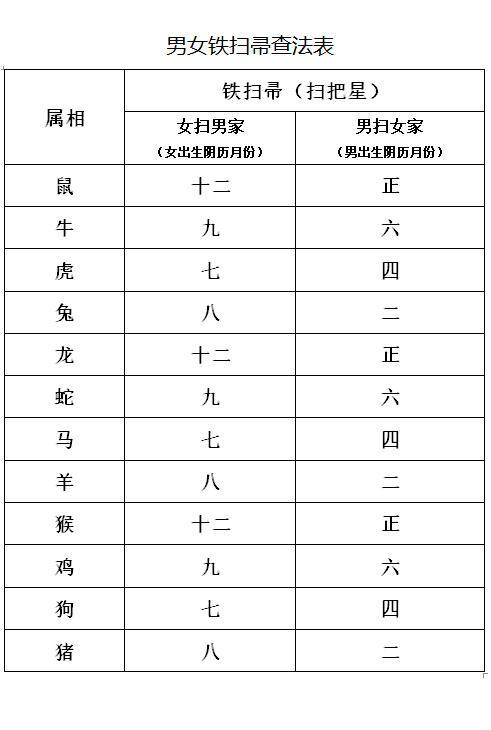 男女铁扫帚查法表

| 属相 | 铁扫帚（扫把星） | |
|---|---|---|
| | 女扫男家（女出生阴历月份） | 男扫女家（男出生阴历月份） |
| 鼠 | 十二 | 正 |
| 牛 | 九 | 六 |
| 虎 | 七 | 四 |
| 兔 | 八 | 二 |
| 龙 | 十二 | 正 |
| 蛇 | 九 | 六 |
| 马 | 七 | 四 |
| 羊 | 八 | 二 |
| 猴 | 十二 | 正 |
| 鸡 | 九 | 六 |
| 狗 | 七 | 四 |
| 猪 | 八 | 二 |